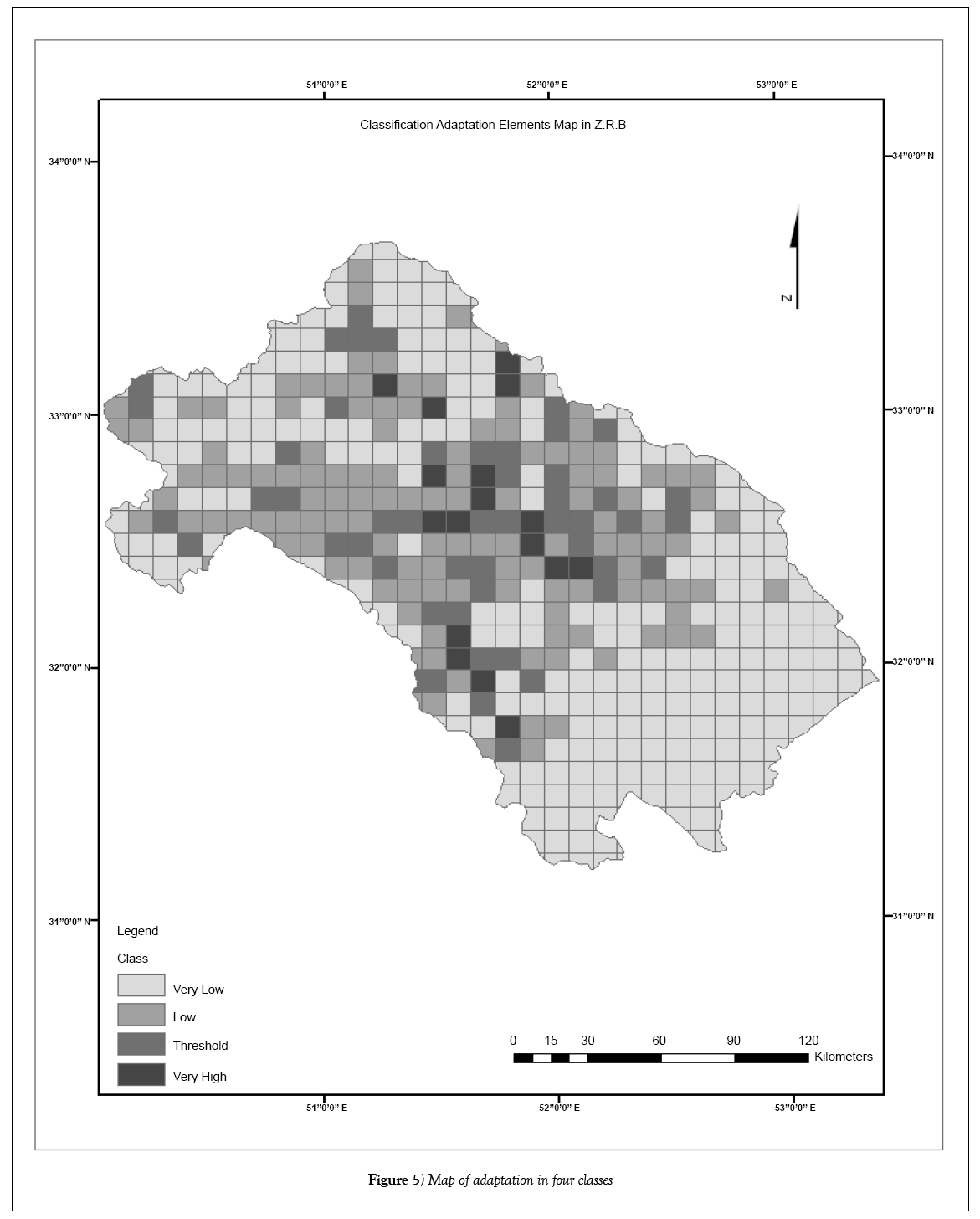 51"0'0" E
52"0'0" E
53"0'0" E

Classification Adaptation Elements Map in Z.R.B

34"0'0" N
34"0'0" N

N

33"0'0" N
33"0'0" N

32"0'0" N
32"0'0" N

31"0'0" N
31"0'0" N

Legend

Class

Very Low

Low

Threshold

Very High

0 15 30 60 90 120 Kilometers

51"0'0" E
52"0'0" E
53"0'0" E

Figure 5) Map of adaptation in four classes